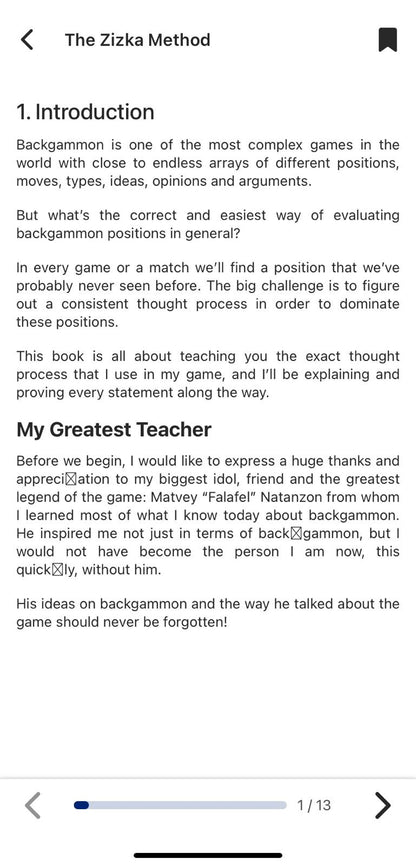 The Zizka Method

1. Introduction

Backgammon is one of the most complex games in the world with close to endless arrays of different positions, moves, types, ideas, opinions and arguments.

But what's the correct and easiest way of evaluating backgammon positions in general?

In every game or a match we'll find a position that we've probably never seen before. The big challenge is to figure out a consistent thought process in order to dominate these positions.

This book is all about teaching you the exact thought process that I use in my game, and I'll be explaining and proving every statement along the way.

My Greatest Teacher

Before we begin, I would like to express a huge thanks and appreci⊠ation to my biggest idol, friend and the greatest legend of the game: Matvey "Falafel" Natanzon from whom I learned most of what I know today about backgammon. He inspired me not just in terms of back⊠gammon, but I would not have become the person I am now, this quick⊠ly, without him.

His ideas on backgammon and the way he talked about the game should never be forgotten!

1 / 13